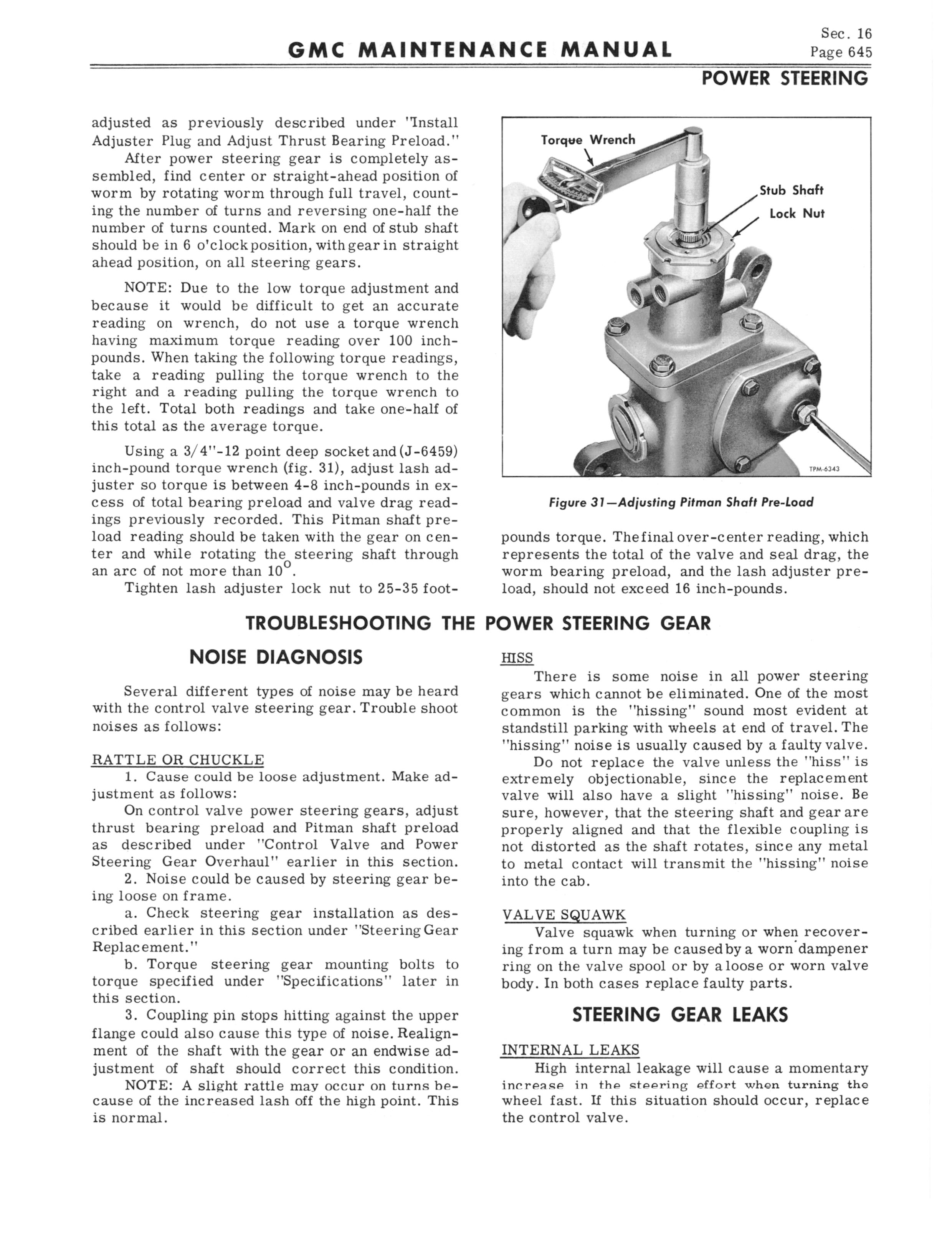 GMC MAINTENANCE MANUAL

Sec. 16
Page 645

POWER STEERING

adjusted as previously described under "Install Adjuster Plug and Adjust Thrust Bearing Preload."

After power steering gear is completely assembled, find center or straight-ahead position of worm by rotating worm through full travel, counting the number of turns and reversing one-half the number of turns counted. Mark on end of stub shaft should be in 6 o'clock position, with gear in straight ahead position, on all steering gears.

NOTE: Due to the low torque adjustment and because it would be difficult to get an accurate reading on wrench, do not use a torque wrench having maximum torque reading over 100 inch-pounds. When taking the following torque readings, take a reading pulling the torque wrench to the right and a reading pulling the torque wrench to the left. Total both readings and take one-half of this total as the average torque.

Using a 3/4"-12 point deep socket and (J-6459) inch-pound torque wrench (fig. 31), adjust lash adjuster so torque is between 4-8 inch-pounds in excess of total bearing preload and valve drag readings previously recorded. This Pitman shaft preload reading should be taken with the gear on center and while rotating the steering shaft through an arc of not more than $10^{\circ}$.

Tighten lash adjuster lock nut to 25-35 foot-

Torque Wrench
Stub Shaft
Lock Nut
TPM-6343

Figure 31—Adjusting Pitman Shaft Pre-Load

pounds torque. The final over-center reading, which represents the total of the valve and seal drag, the worm bearing preload, and the lash adjuster preload, should not exceed 16 inch-pounds.

TROUBLESHOOTING THE POWER STEERING GEAR

NOISE DIAGNOSIS

Several different types of noise may be heard with the control valve steering gear. Trouble shoot noises as follows:

RATTLE OR CHUCKLE

1. Cause could be loose adjustment. Make adjustment as follows:

On control valve power steering gears, adjust thrust bearing preload and Pitman shaft preload as described under "Control Valve and Power Steering Gear Overhaul" earlier in this section.

2. Noise could be caused by steering gear being loose on frame.

a. Check steering gear installation as described earlier in this section under "Steering Gear Replacement."

b. Torque steering gear mounting bolts to torque specified under "Specifications" later in this section.

3. Coupling pin stops hitting against the upper flange could also cause this type of noise. Realignment of the shaft with the gear or an endwise adjustment of shaft should correct this condition.

NOTE: A slight rattle may occur on turns because of the increased lash off the high point. This is normal.

HISS

There is some noise in all power steering gears which cannot be eliminated. One of the most common is the "hissing" sound most evident at standstill parking with wheels at end of travel. The "hissing" noise is usually caused by a faulty valve.

Do not replace the valve unless the "hiss" is extremely objectionable, since the replacement valve will also have a slight "hissing" noise. Be sure, however, that the steering shaft and gear are properly aligned and that the flexible coupling is not distorted as the shaft rotates, since any metal to metal contact will transmit the "hissing" noise into the cab.

VALVE SQUAWK

Valve squawk when turning or when recovering from a turn may be caused by a worn dampener ring on the valve spool or by a loose or worn valve body. In both cases replace faulty parts.

STEERING GEAR LEAKS

INTERNAL LEAKS

High internal leakage will cause a momentary increase in the steering effort when turning the wheel fast. If this situation should occur, replace the control valve.